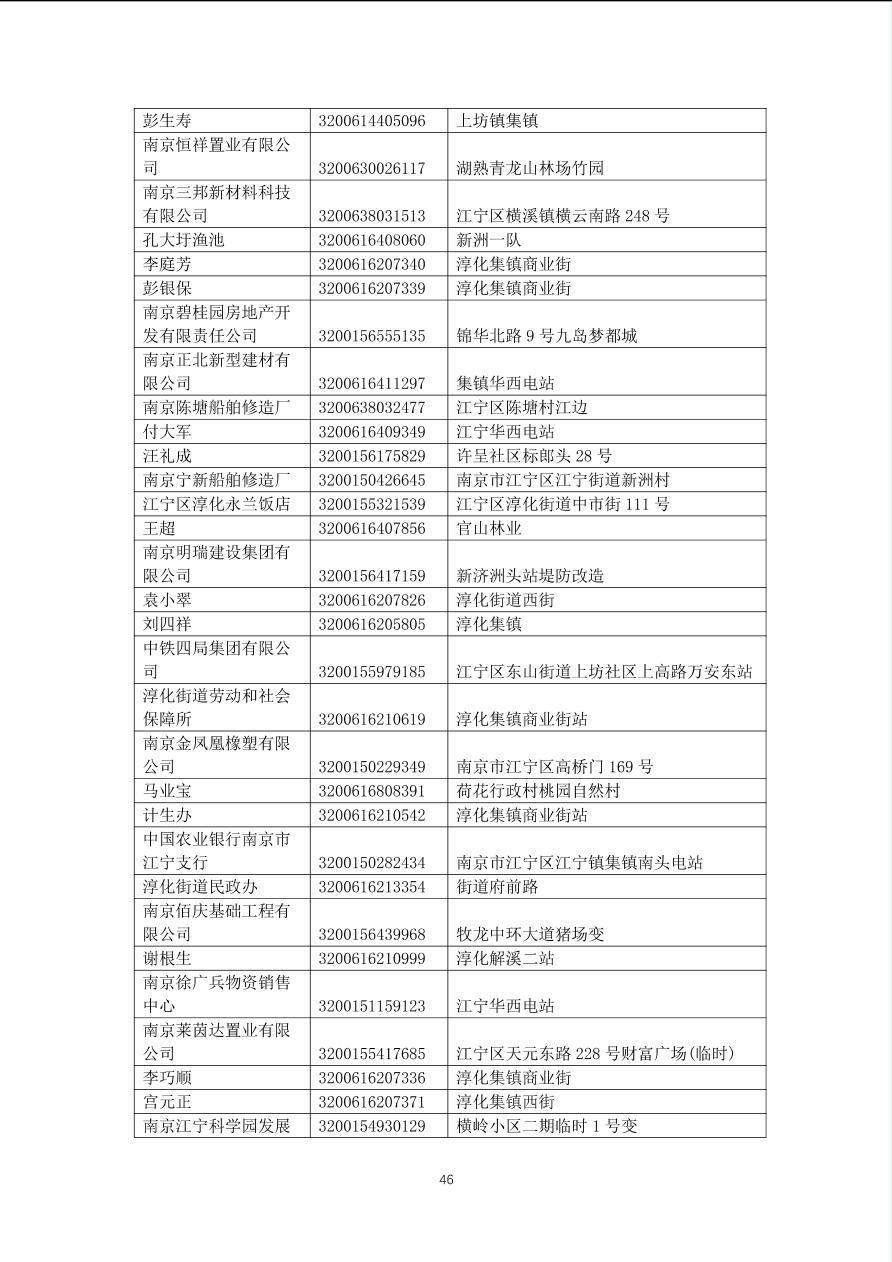 | 彭生寿 | 3200614405096 | 上坊镇集镇 |
|---|---|---|
| 南京恒祥置业有限公司 | 3200630026117 | 湖熟青龙山林场竹园 |
| 南京三邦新材料科技有限公司 | 3200638031513 | 江宁区横溪镇横云南路 248 号 |
| 孔大圩渔池 | 3200616408060 | 新洲一队 |
| 李庭芳 | 3200616207340 | 淳化集镇商业街 |
| 彭银保 | 3200616207339 | 淳化集镇商业街 |
| 南京碧桂园房地产开发有限责任公司 | 3200156555135 | 锦华北路 9 号九岛梦都城 |
| 南京正北新型建材有限公司 | 3200616411297 | 集镇华西电站 |
| 南京陈塘船舶修造厂 | 3200638032477 | 江宁区陈塘村江边 |
| 付大军 | 3200616409349 | 江宁华西电站 |
| 汪礼成 | 3200156175829 | 许呈社区标郎头 28 号 |
| 南京宁新船舶修造厂 | 3200150426645 | 南京市江宁区江宁街道新洲村 |
| 江宁区淳化永兰饭店 | 3200155321539 | 江宁区淳化街道中市街 111 号 |
| 王超 | 3200616407856 | 官山林业 |
| 南京明瑞建设集团有限公司 | 3200156417159 | 新济洲头站堤防改造 |
| 袁小翠 | 3200616207826 | 淳化街道西街 |
| 刘四祥 | 3200616205805 | 淳化集镇 |
| 中铁四局集团有限公司 | 3200155979185 | 江宁区东山街道上坊社区上高路万安东站 |
| 淳化街道劳动和社会保障所 | 3200616210619 | 淳化集镇商业街站 |
| 南京金凤凰橡塑有限公司 | 3200150229349 | 南京市江宁区高桥门 169 号 |
| 马业宝 | 3200616808391 | 荷花行政村桃园自然村 |
| 计生办 | 3200616210542 | 淳化集镇商业街站 |
| 中国农业银行南京市江宁支行 | 3200150282434 | 南京市江宁区江宁镇集镇南头电站 |
| 淳化街道民政办 | 3200616213354 | 街道府前路 |
| 南京佰庆基础工程有限公司 | 3200156439968 | 牧龙中环大道猪场变 |
| 谢根生 | 3200616210999 | 淳化解溪二站 |
| 南京徐广兵物资销售中心 | 3200151159123 | 江宁华西电站 |
| 南京莱茵达置业有限公司 | 3200155417685 | 江宁区天元东路 228 号财富广场(临时) |
| 李巧顺 | 3200616207336 | 淳化集镇商业街 |
| 宫元正 | 3200616207371 | 淳化集镇西街 |
| 南京江宁科学园发展 | 3200154930129 | 横岭小区二期临时 1 号变 |

46